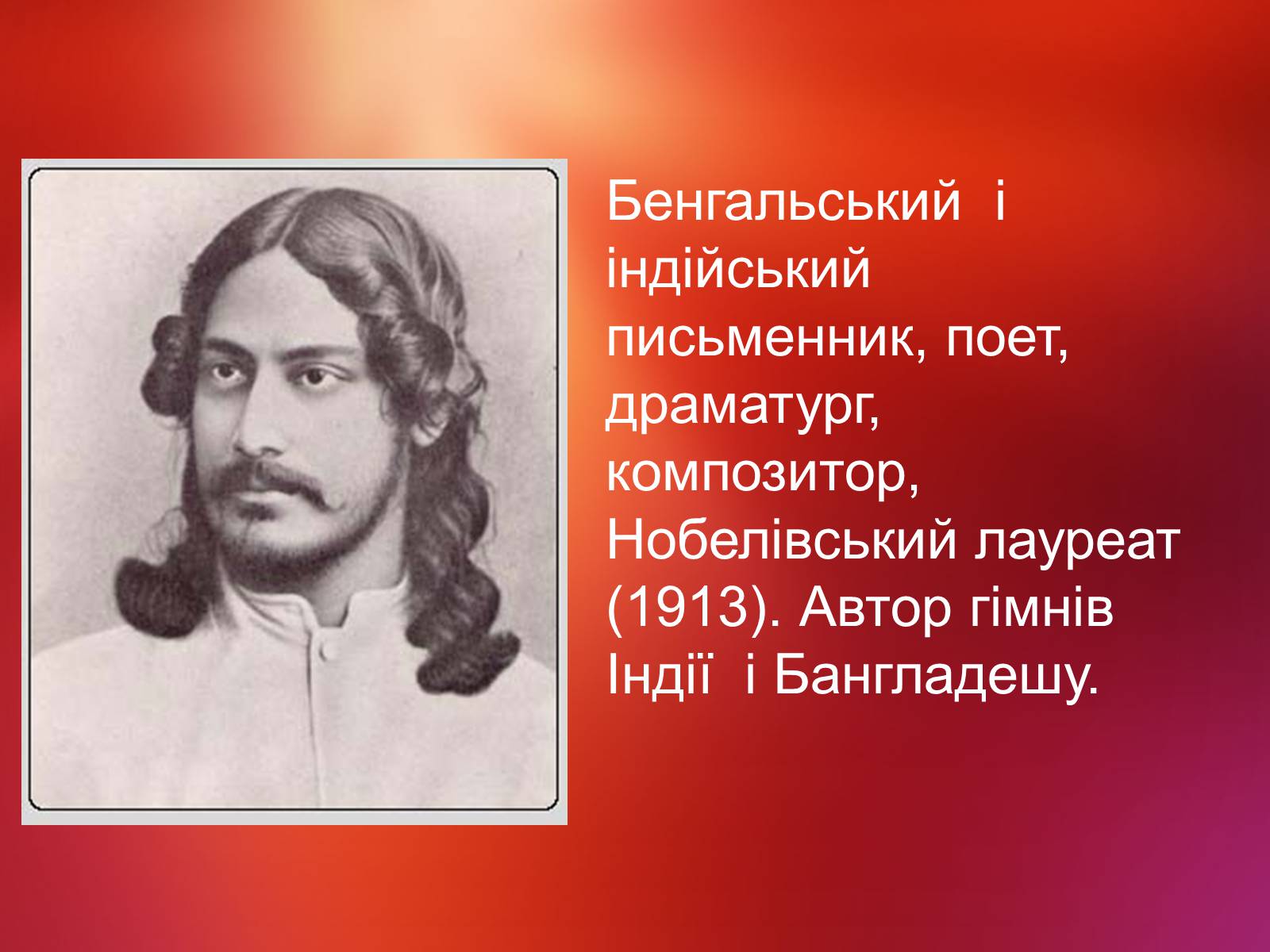 Бенгальський і індійський письменник, поет, драматург, композитор, Нобелівський лауреат (1913). Автор гімнів Індії і Бангладешу.